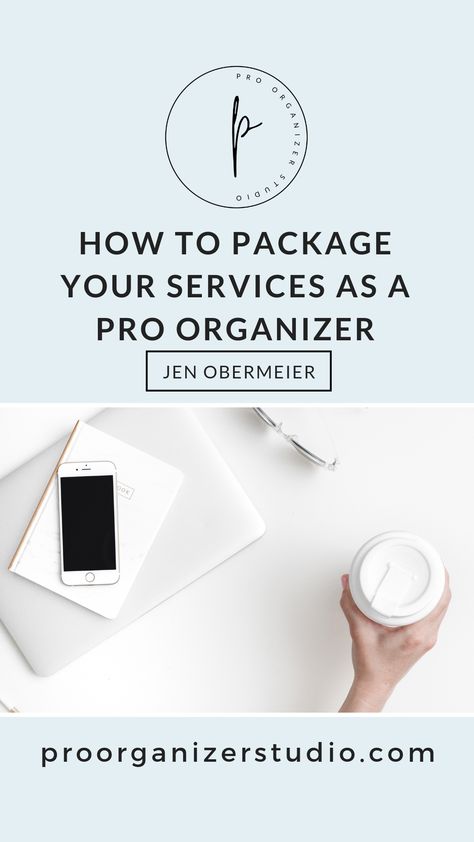 PRO ORGANIZER STUDIO

p

HOW TO PACKAGE YOUR SERVICES AS A PRO ORGANIZER

JEN OBERMEIER

proorganizerstudio.com